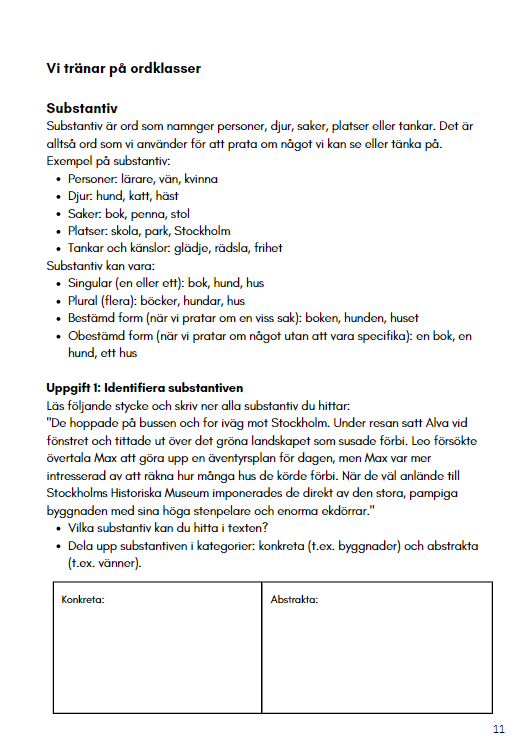 Vi tränar på ordklasser

Substantiv
Substantiv är ord som namnger personer, djur, saker, platser eller tankar. Det är alltså ord som vi använder för att prata om något vi kan se eller tänka på.
Exempel på substantiv:
- Personer: lärare, vän, kvinna
- Djur: hund, katt, häst
- Saker: bok, penna, stol
- Platser: skola, park, Stockholm
- Tankar och känslor: glädje, rädsla, frihet

Substantiv kan vara:
- Singular (en eller ett): bok, hund, hus
- Plural (flera): böcker, hundar, hus
- Bestämd form (när vi pratar om en viss sak): boken, hunden, huset
- Obestämd form (när vi pratar om något utan att vara specifika): en bok, en hund, ett hus

Uppgift 1: Identifiera substantiven
Läs följande stycke och skriv ner alla substantiv du hittar:
"De hoppade på bussen och for iväg mot Stockholm. Under resan satt Alva vid fönstret och tittade ut över det gröna landskapet som susade förbi. Leo försökte övertala Max att göra upp en äventyrsplan för dagen, men Max var mer intresserad av att räkna hur många hus de körde förbi. När de väl anlände till Stockholms Historiska Museum imponerades de direkt av den stora, pampiga byggnaden med sina höga stenpelare och enorma ekdörrar."
- Vilka substantiv kan du hitta i texten?
- Dela upp substantiven i kategorier: konkreta (t.ex. byggnader) och abstrakta (t.ex. vänner).

| Konkreta: | Abstrakta: |
|---|---|
| | |

11